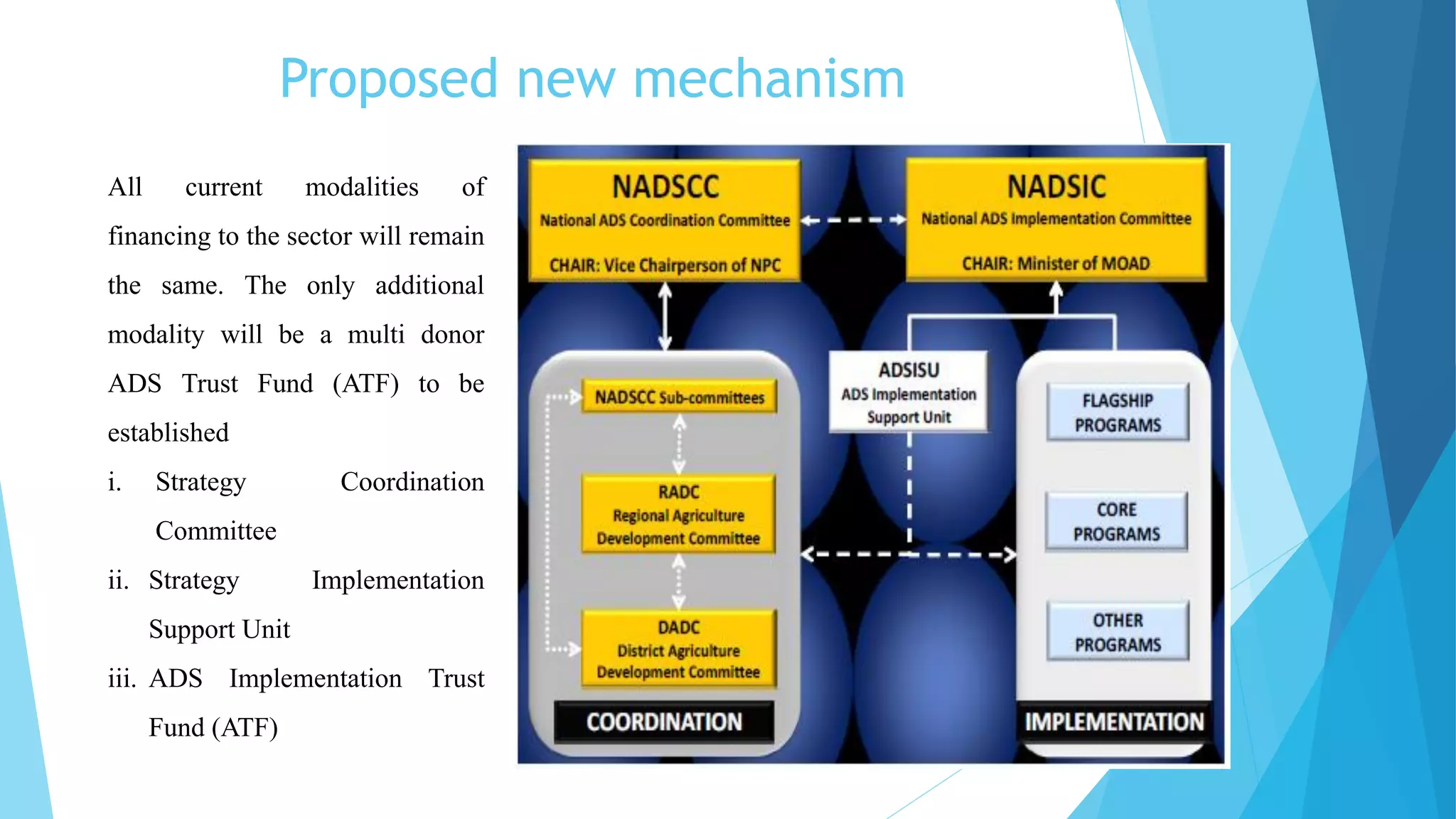 Proposed new mechanism

All current modalities of financing to the sector will remain the same. The only additional modality will be a multi donor ADS Trust Fund (ATF) to be established

i. Strategy Coordination Committee

ii. Strategy Implementation Support Unit

iii. ADS Implementation Trust Fund (ATF)

NADSCC
National ADS Coordination Committee
CHAIR: Vice Chairperson of NPC

NADSIC
National ADS Implementation Committee
CHAIR: Minister of MOAD

NADSCC Sub-committees

RADC
Regional Agriculture Development Committee

DADC
District Agriculture Development Committee

COORDINATION

ADSISU
ADS Implementation Support Unit

FLAGSHIP PROGRAMS

CORE PROGRAMS

OTHER PROGRAMS

IMPLEMENTATION